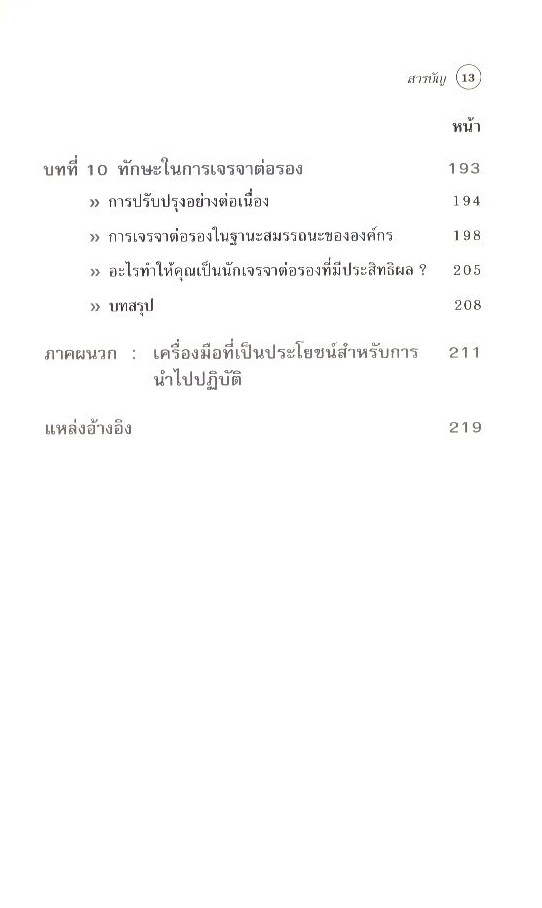 สารบัญ 13

หน้า

บทที่ 10 ทักษะในการเจรจาต่อรอง 193

» การปรับปรุงอย่างต่อเนื่อง 194

» การเจรจาต่อรองในฐานะสมรรถนะขององค์กร 198

» อะไรทำให้คุณเป็นนักเจรจาต่อรองที่มีประสิทธิผล ? 205

» บทสรุป 208

ภาคผนวก : เครื่องมือที่เป็นประโยชน์สำหรับการนำไปปฏิบัติ 211

แหล่งอ้างอิง 219